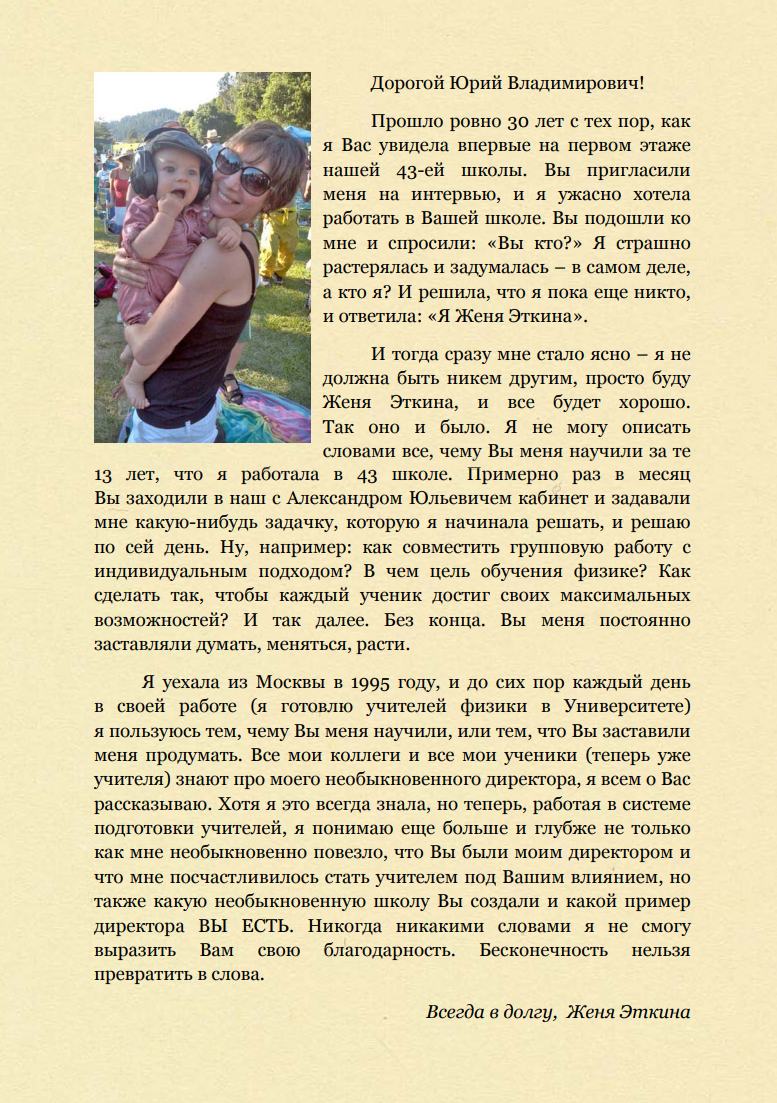 Дорогой Юрий Владимирович!

Прошло ровно 30 лет с тех пор, как я Вас увидела впервые на первом этаже нашей 43-ей школы. Вы пригласили меня на интервью, и я ужасно хотела работать в Вашей школе. Вы подошли ко мне и спросили: «Вы кто?» Я страшно растерялась и задумалась – в самом деле, а кто я? И решила, что я пока еще никто, и ответила: «Я Женя Эткина».

И тогда сразу мне стало ясно – я не должна быть никем другим, просто буду Женя Эткина, и все будет хорошо. Так оно и было. Я не могу описать словами все, чему Вы меня научили за те 13 лет, что я работала в 43 школе. Примерно раз в месяц Вы заходили в наш с Александром Юльевичем кабинет и задавали мне какую-нибудь задачку, которую я начинала решать, и решаю по сей день. Ну, например: как совместить групповую работу с индивидуальным подходом? В чем цель обучения физике? Как сделать так, чтобы каждый ученик достиг своих максимальных возможностей? И так далее. Без конца. Вы меня постоянно заставляли думать, меняться, расти.

Я уехала из Москвы в 1995 году, и до сих пор каждый день в своей работе (я готовлю учителей физики в Университете) я пользуюсь тем, чему Вы меня научили, или тем, что Вы заставили меня продумать. Все мои коллеги и все мои ученики (теперь уже учителя) знают про моего необыкновенного директора, я всем о Вас рассказываю. Хотя я это всегда знала, но теперь, работая в системе подготовки учителей, я понимаю еще больше и глубже не только как мне необыкновенно повезло, что Вы были моим директором и что мне посчастливилось стать учителем под Вашим влиянием, но также какую необыкновенную школу Вы создали и какой пример директора ВЫ ЕСТЬ. Никогда никакими словами я не смогу выразить Вам свою благодарность. Бесконечность нельзя превратить в слова.

Всегда в долгу, Женя Эткина